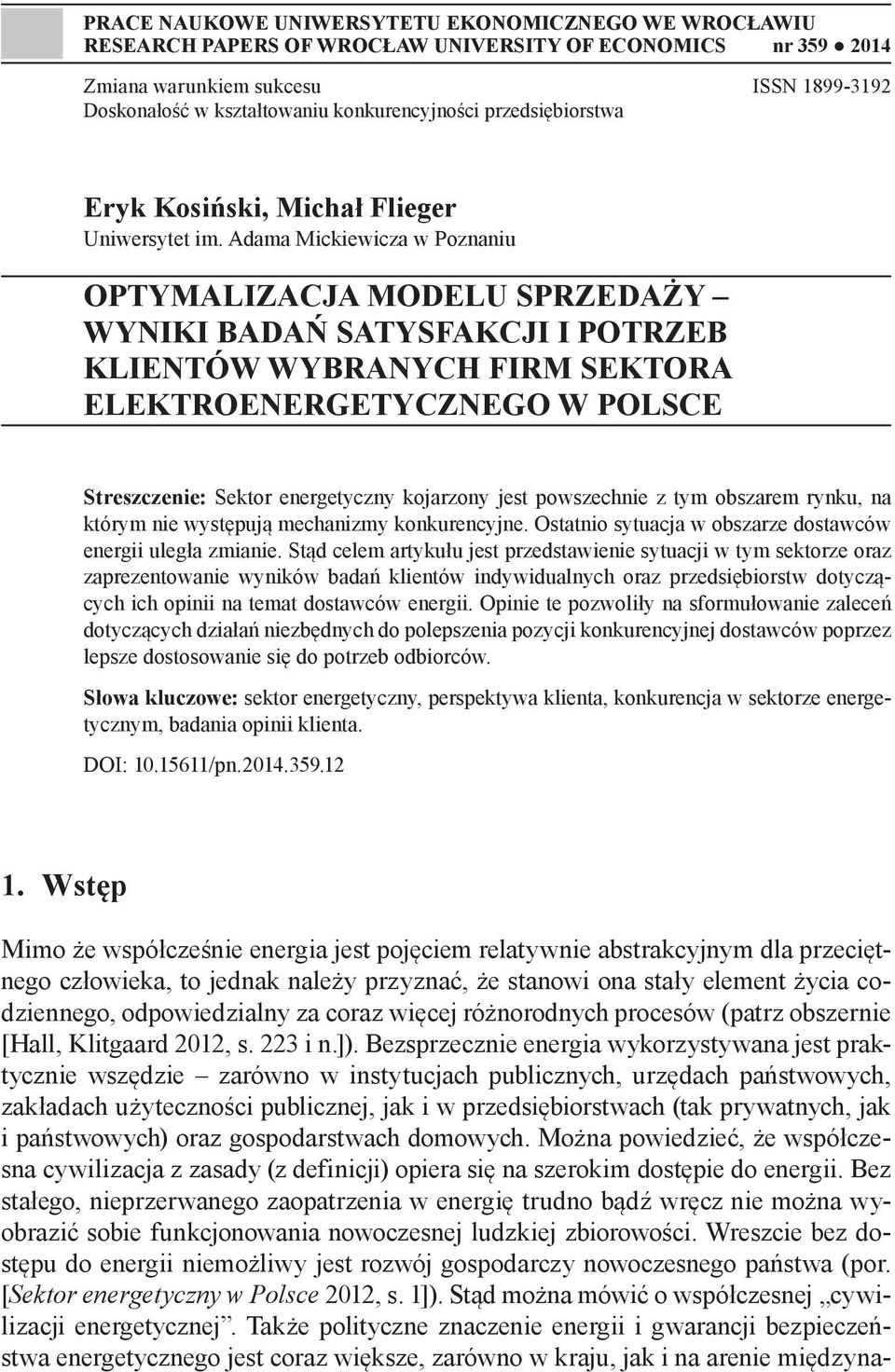 PRACE NAUKOWE UNIWERSYTETU EKONOMICZNEGO WE WROCŁAWIU
RESEARCH PAPERS OF WROCŁAW UNIVERSITY OF ECONOMICS nr 359 ● 2014

Zmiana warunkiem sukcesu
Doskonałość w kształtowaniu konkurencyjności przedsiębiorstwa

ISSN 1899-3192

Eryk Kosiński, Michał Flieger
Uniwersytet im. Adama Mickiewicza w Poznaniu

OPTYMALIZACJA MODELU SPRZEDAŻY – WYNIKI BADAŃ SATYSFAKCJI I POTRZEB KLIENTÓW WYBRANYCH FIRM SEKTORA ELEKTROENERGETYCZNEGO W POLSCE

Streszczenie: Sektor energetyczny kojarzony jest powszechnie z tym obszarem rynku, na którym nie występują mechanizmy konkurencyjne. Ostatnio sytuacja w obszarze dostawców energii uległa zmianie. Stąd celem artykułu jest przedstawienie sytuacji w tym sektorze oraz zaprezentowanie wyników badań klientów indywidualnych oraz przedsiębiorstw dotyczących ich opinii na temat dostawców energii. Opinie te pozwoliły na sformułowanie zaleceń dotyczących działań niezbędnych do polepszenia pozycji konkurencyjnej dostawców poprzez lepsze dostosowanie się do potrzeb odbiorców.

Słowa kluczowe: sektor energetyczny, perspektywa klienta, konkurencja w sektorze energetycznym, badania opinii klienta.

DOI: 10.15611/pn.2014.359.12

1. Wstęp

Mimo że współcześnie energia jest pojęciem relatywnie abstrakcyjnym dla przeciętnego człowieka, to jednak należy przyznać, że stanowi ona stały element życia codziennego, odpowiedzialny za coraz więcej różnorodnych procesów (patrz obszernie [Hall, Klitgaard 2012, s. 223 i n.]). Bezsprzecznie energia wykorzystywana jest praktycznie wszędzie – zarówno w instytucjach publicznych, urzędach państwowych, zakładach użyteczności publicznej, jak i w przedsiębiorstwach (tak prywatnych, jak i państwowych) oraz gospodarstwach domowych. Można powiedzieć, że współczesna cywilizacja z zasady (z definicji) opiera się na szerokim dostępie do energii. Bez stałego, nieprzerwanego zaopatrzenia w energię trudno bądź wręcz nie można wyobrazić sobie funkcjonowania nowoczesnej ludzkiej zbiorowości. Wreszcie bez dostępu do energii niemożliwy jest rozwój gospodarczy nowoczesnego państwa (por. [Sektor energetyczny w Polsce 2012, s. 1]). Stąd można mówić o współczesnej „cywilizacji energetycznej”. Także polityczne znaczenie energii i gwarancji bezpieczeństwa energetycznego jest coraz większe, zarówno w kraju, jak i na arenie międzyna-